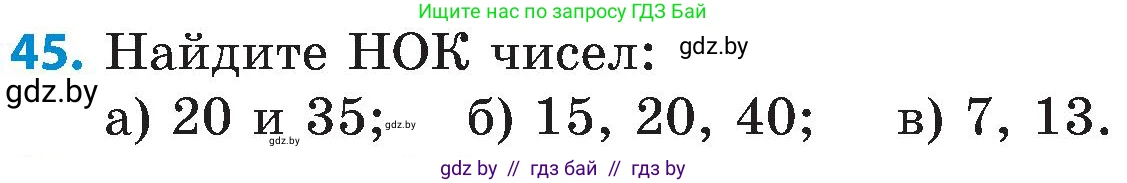 Ищите нас по запросу ГДЗ Бай

45. Найдите НОК чисел: gdz.by

gdz.by

а) 20 и 35; gdz.by б) 15, 20, 40; в) 7, 13.

gdz.by

gdz by // гдз бай // гдз by